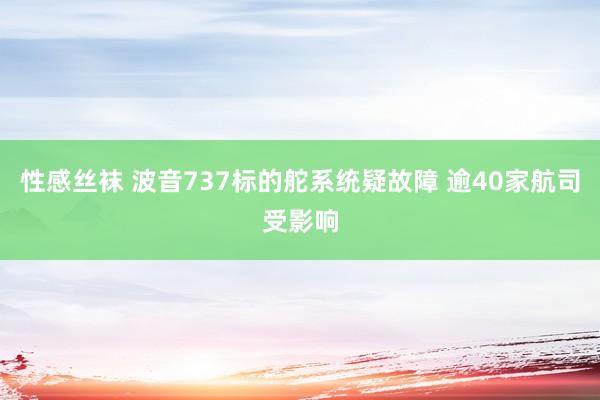 性感丝袜 波音737标的舵系统疑故障 逾40家航司受影响